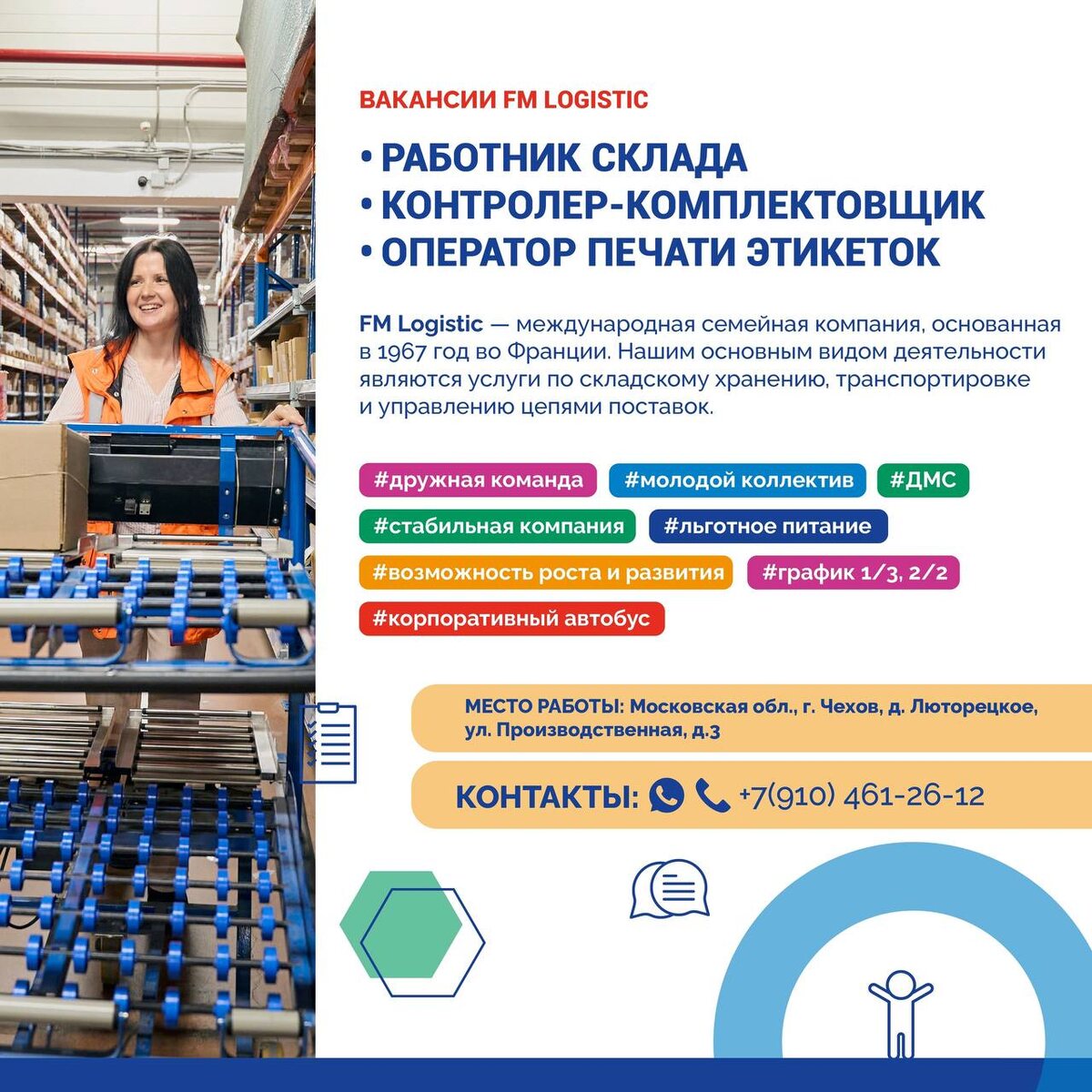 ВАКАНСИИ FM LOGISTIC

• РАБОТНИК СКЛАДА
• КОНТРОЛЕР-КОМПЛЕКТОВЩИК
• ОПЕРАТОР ПЕЧАТИ ЭТИКЕТОК

FM Logistic — международная семейная компания, основанная в 1967 год во Франции. Нашим основным видом деятельности являются услуги по складскому хранению, транспортировке и управлению цепями поставок.

#дружная команда #молодой коллектив #ДМС
#стабильная компания #льготное питание
#возможность роста и развития #график 1/3, 2/2
#корпоративный автобус

МЕСТО РАБОТЫ: Московская обл., г. Чехов, д. Люторецкое, ул. Производственная, д.3

КОНТАКТЫ: +7(910) 461-26-12